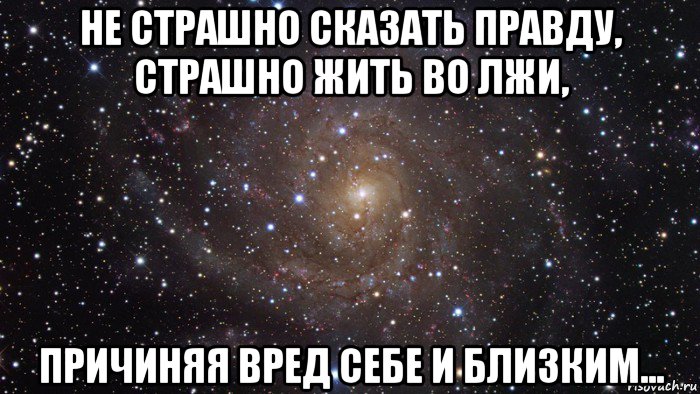 НЕ СТРАШНО СКАЗАТЬ ПРАВДУ, СТРАШНО ЖИТЬ ВО ЛЖИ,

ПРИЧИНЯЯ ВРЕД СЕБЕ И БЛИЗКИМ...

risovach.ru